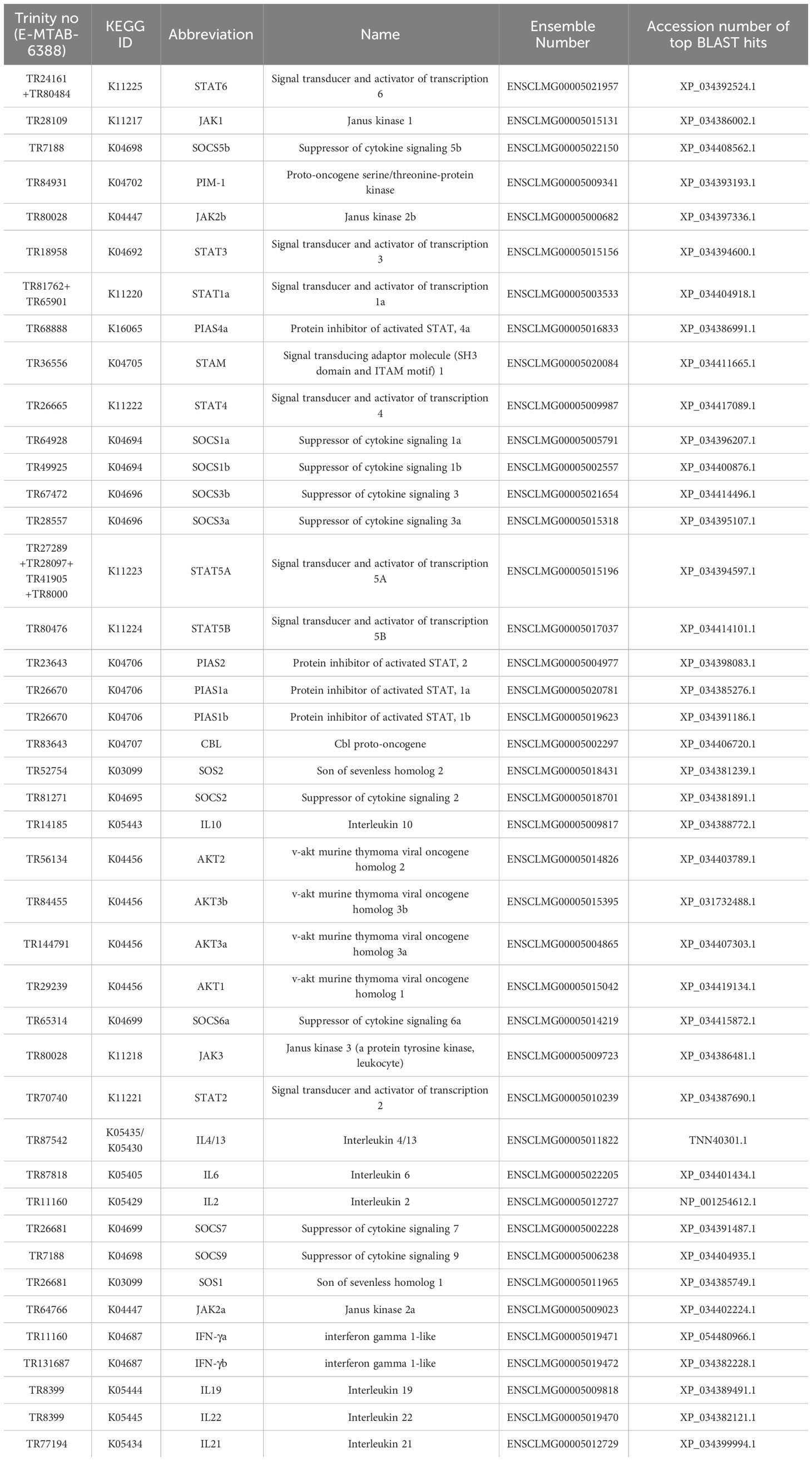 | Trinity no (E-MTAB-6388) | KEGG ID | Abbreviation | Name | Ensemble Number | Accession number of top BLAST hits |
|---|---|---|---|---|---|
| TR24161 +TR80484 | K11225 | STAT6 | Signal transducer and activator of transcription 6 | ENSCLMG00005021957 | XP_034392524.1 |
| TR28109 | K11217 | JAK1 | Janus kinase 1 | ENSCLMG00005015131 | XP_034386002.1 |
| TR7188 | K04698 | SOCS5b | Suppressor of cytokine signaling 5b | ENSCLMG00005022150 | XP_034408562.1 |
| TR84931 | K04702 | PIM-1 | Proto-oncogene serine/threonine-protein kinase | ENSCLMG00005009341 | XP_034393193.1 |
| TR80028 | K04447 | JAK2b | Janus kinase 2b | ENSCLMG00005000682 | XP_034397336.1 |
| TR18958 | K04692 | STAT3 | Signal transducer and activator of transcription 3 | ENSCLMG00005015156 | XP_034394600.1 |
| TR81762+ TR65901 | K11220 | STAT1a | Signal transducer and activator of transcription 1a | ENSCLMG00005003533 | XP_034404918.1 |
| TR68888 | K16065 | PIAS4a | Protein inhibitor of activated STAT, 4a | ENSCLMG00005016833 | XP_034386991.1 |
| TR36556 | K04705 | STAM | Signal transducing adaptor molecule (SH3 domain and ITAM motif) 1 | ENSCLMG00005020084 | XP_034411665.1 |
| TR26665 | K11222 | STAT4 | Signal transducer and activator of transcription 4 | ENSCLMG00005009987 | XP_034417089.1 |
| TR64928 | K04694 | SOCS1a | Suppressor of cytokine signaling 1a | ENSCLMG00005005791 | XP_034396207.1 |
| TR49925 | K04694 | SOCS1b | Suppressor of cytokine signaling 1b | ENSCLMG00005002557 | XP_034400876.1 |
| TR67472 | K04696 | SOCS3b | Suppressor of cytokine signaling 3 | ENSCLMG00005021654 | XP_034414496.1 |
| TR28557 | K04696 | SOCS3a | Suppressor of cytokine signaling 3a | ENSCLMG00005015318 | XP_034395107.1 |
| TR27289 +TR28097+ TR41905 +TR8000 | K11223 | STAT5A | Signal transducer and activator of transcription 5A | ENSCLMG00005015196 | XP_034394597.1 |
| TR80476 | K11224 | STAT5B | Signal transducer and activator of transcription 5B | ENSCLMG00005017037 | XP_034414101.1 |
| TR23643 | K04706 | PIAS2 | Protein inhibitor of activated STAT, 2 | ENSCLMG00005004977 | XP_034398083.1 |
| TR26670 | K04706 | PIAS1a | Protein inhibitor of activated STAT, 1a | ENSCLMG00005020781 | XP_034385276.1 |
| TR26670 | K04706 | PIAS1b | Protein inhibitor of activated STAT, 1b | ENSCLMG00005019623 | XP_034391186.1 |
| TR83643 | K04707 | CBL | Cbl proto-oncogene | ENSCLMG00005002297 | XP_034406720.1 |
| TR52754 | K03099 | SOS2 | Son of sevenless homolog 2 | ENSCLMG00005018431 | XP_034381239.1 |
| TR81271 | K04695 | SOCS2 | Suppressor of cytokine signaling 2 | ENSCLMG00005018701 | XP_034381891.1 |
| TR14185 | K05443 | IL10 | Interleukin 10 | ENSCLMG00005009817 | XP_034388772.1 |
| TR56134 | K04456 | AKT2 | v-akt murine thymoma viral oncogene homolog 2 | ENSCLMG00005014826 | XP_034403789.1 |
| TR84455 | K04456 | AKT3b | v-akt murine thymoma viral oncogene homolog 3b | ENSCLMG00005015395 | XP_031732488.1 |
| TR144791 | K04456 | AKT3a | v-akt murine thymoma viral oncogene homolog 3a | ENSCLMG00005004865 | XP_034407303.1 |
| TR29239 | K04456 | AKT1 | v-akt murine thymoma viral oncogene homolog 1 | ENSCLMG00005015042 | XP_034419134.1 |
| TR65314 | K04699 | SOCS6a | Suppressor of cytokine signaling 6a | ENSCLMG00005014219 | XP_034415872.1 |
| TR80028 | K11218 | JAK3 | Janus kinase 3 (a protein tyrosine kinase, leukocyte) | ENSCLMG00005009723 | XP_034386481.1 |
| TR70740 | K11221 | STAT2 | Signal transducer and activator of transcription 2 | ENSCLMG00005010239 | XP_034387690.1 |
| TR87542 | K05435/ K05430 | IL4/13 | Interleukin 4/13 | ENSCLMG00005011822 | TNN40301.1 |
| TR87818 | K05405 | IL6 | Interleukin 6 | ENSCLMG00005022205 | XP_034401434.1 |
| TR11160 | K05429 | IL2 | Interleukin 2 | ENSCLMG00005012727 | NP_001254612.1 |
| TR26681 | K04699 | SOCS7 | Suppressor of cytokine signaling 7 | ENSCLMG00005002228 | XP_034391487.1 |
| TR7188 | K04698 | SOCS9 | Suppressor of cytokine signaling 9 | ENSCLMG00005006238 | XP_034404935.1 |
| TR26681 | K03099 | SOS1 | Son of sevenless homolog 1 | ENSCLMG00005011965 | XP_034385749.1 |
| TR64766 | K04447 | JAK2a | Janus kinase 2a | ENSCLMG00005009023 | XP_034402224.1 |
| TR11160 | K04687 | IFN-γa | interferon gamma 1-like | ENSCLMG00005019471 | XP_054480966.1 |
| TR131687 | K04687 | IFN-γb | interferon gamma 1-like | ENSCLMG00005019472 | XP_034382228.1 |
| TR8399 | K05444 | IL19 | Interleukin 19 | ENSCLMG00005009818 | XP_034389491.1 |
| TR8399 | K05445 | IL22 | Interleukin 22 | ENSCLMG00005019470 | XP_034382121.1 |
| TR77194 | K05434 | IL21 | Interleukin 21 | ENSCLMG00005012729 | XP_034399994.1 |